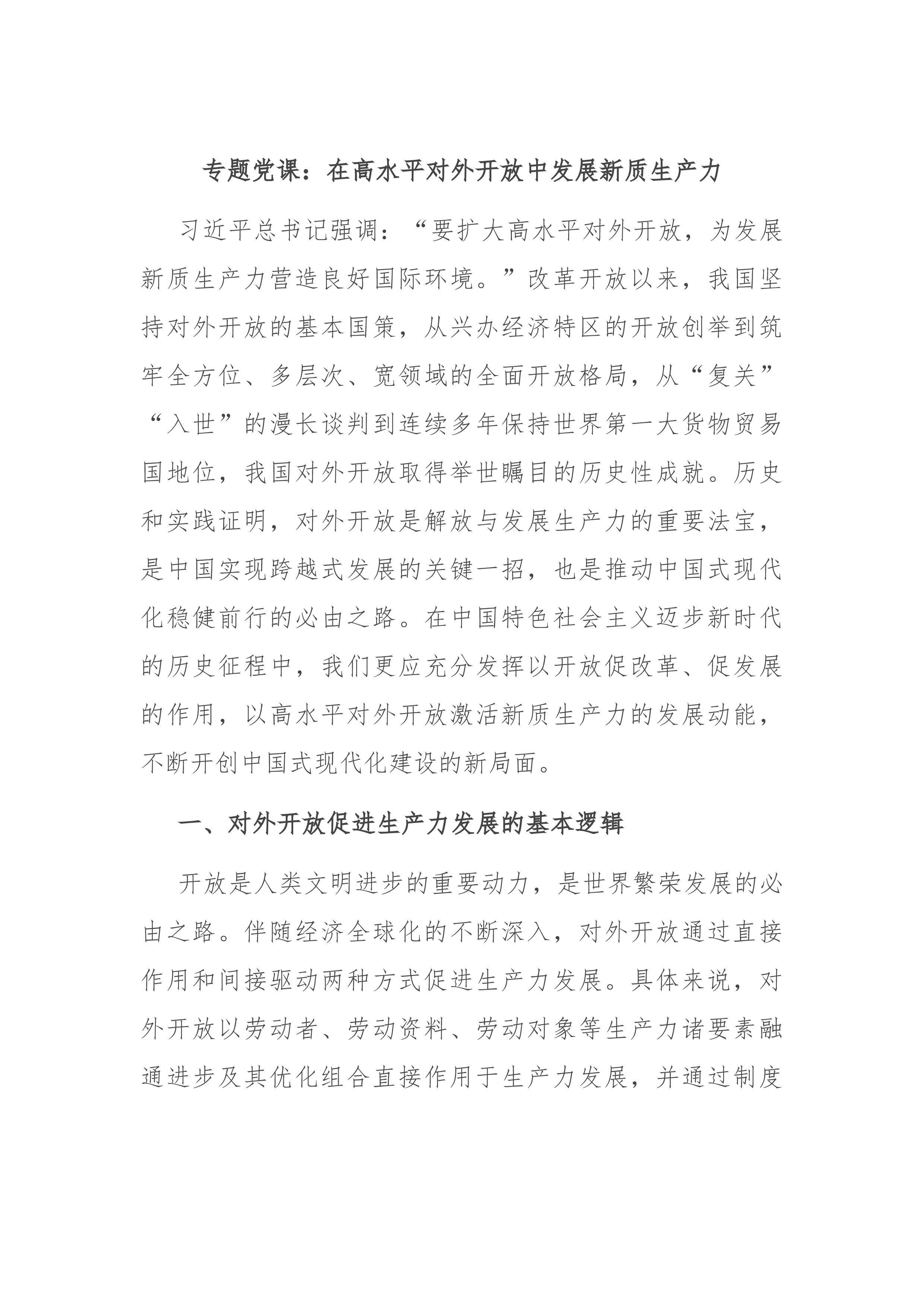 专题党课：在高水平对外开放中发展新质生产力

习近平总书记强调：“要扩大高水平对外开放，为发展新质生产力营造良好国际环境。”改革开放以来，我国坚持对外开放的基本国策，从兴办经济特区的开放创举到筑牢全方位、多层次、宽领域的全面开放格局，从“复关”“入世”的漫长谈判到连续多年保持世界第一大货物贸易国地位，我国对外开放取得举世瞩目的历史性成就。历史和实践证明，对外开放是解放与发展生产力的重要法宝，是中国实现跨越式发展的关键一招，也是推动中国式现代化稳健前行的必由之路。在中国特色社会主义迈步新时代的历史征程中，我们更应充分发挥以开放促改革、促发展的作用，以高水平对外开放激活新质生产力的发展动能，不断开创中国式现代化建设的新局面。

一、对外开放促进生产力发展的基本逻辑

开放是人类文明进步的重要动力，是世界繁荣发展的必由之路。伴随经济全球化的不断深入，对外开放通过直接作用和间接驱动两种方式促进生产力发展。具体来说，对外开放以劳动者、劳动资料、劳动对象等生产力诸要素融通进步及其优化组合直接作用于生产力发展，并通过制度